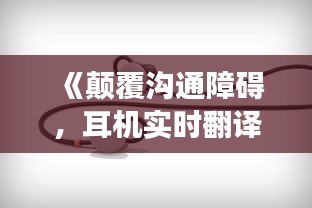 《颠覆沟通障碍，耳机实时翻译